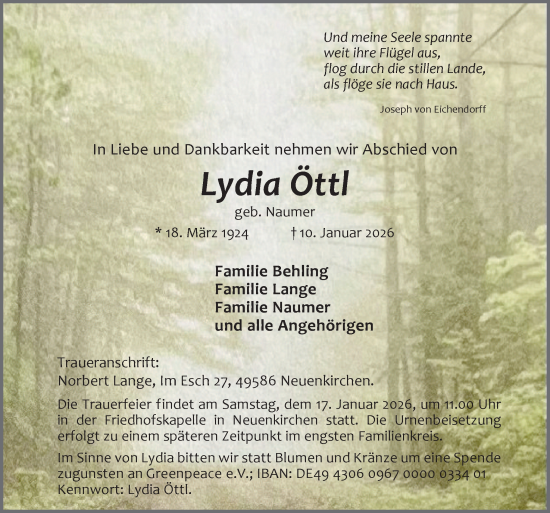 Und meine Seele spannte
weit ihre Flügel aus,
flog durch die stillen Lande,
als flöge sie nach Haus.

Joseph von Eichendorff

In Liebe und Dankbarkeit nehmen wir Abschied von

Lydia Öttl

geb. Naumer

* 18. März 1924 † 10. Januar 2026

Familie Behling
Familie Lange
Familie Naumer
und alle Angehörigen

Traueranschrift:
Norbert Lange, Im Esch 27, 49586 Neuenkirchen.

Die Trauerfeier findet am Samstag, dem 17. Januar 2026, um 11.00 Uhr in der Friedhofskapelle in Neuenkirchen statt. Die Urnenbeisetzung erfolgt zu einem späteren Zeitpunkt im engsten Familienkreis.

Im Sinne von Lydia bitten wir statt Blumen und Kränze um eine Spende zugunsten an Greenpeace e.V.; IBAN: DE49 4306 0967 0000 0334 01 Kennwort: Lydia Öttl.